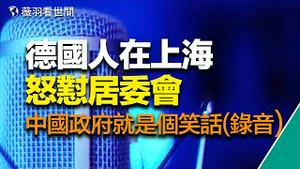 薇羽看世間

德國人在上海

怒懟居委會

中國政府就是個笑話(錄音)